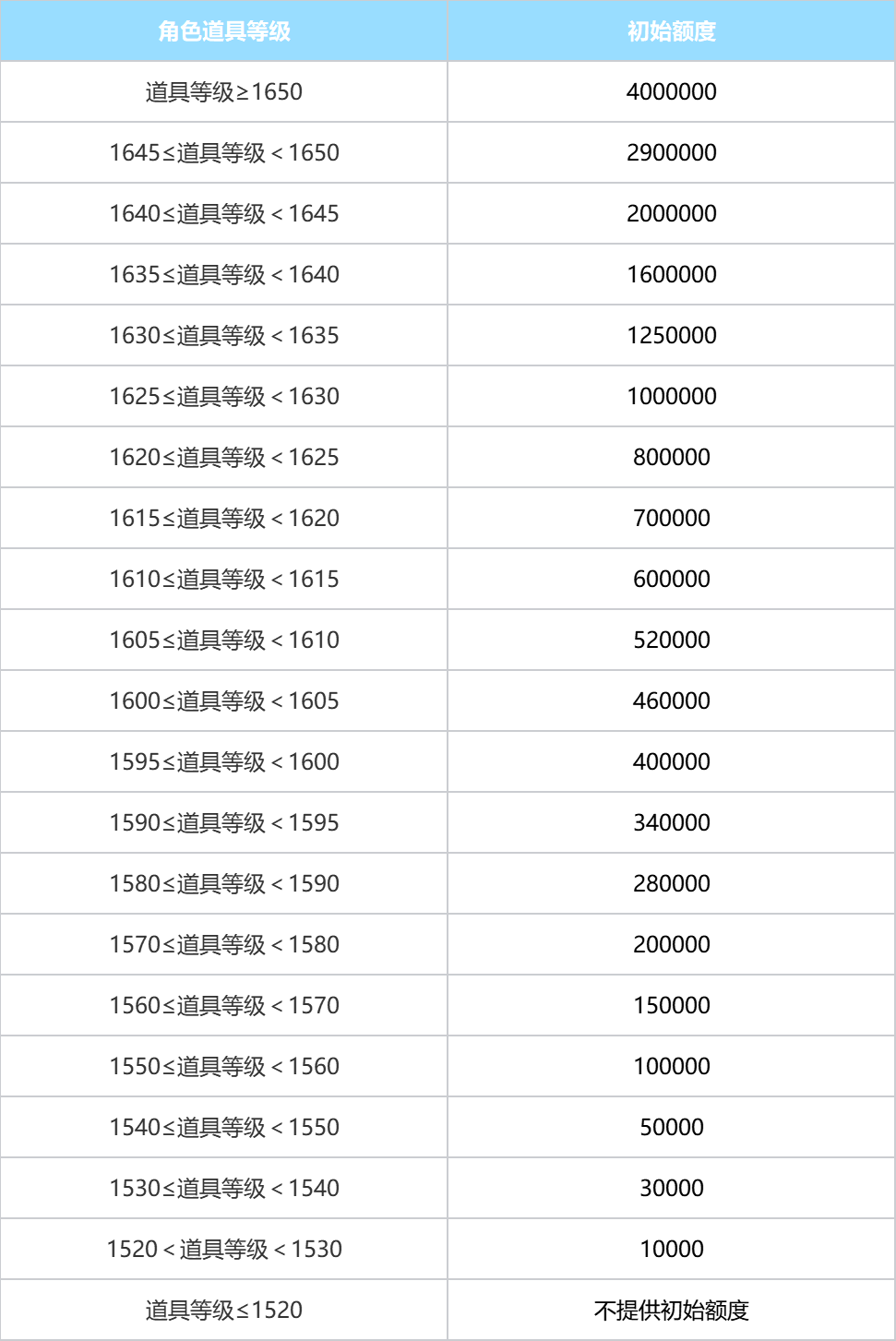 | 角色道具等级 | 初始额度 |
|---|---|
| 道具等级≥1650 | 4000000 |
| 1645≤道具等级＜1650 | 2900000 |
| 1640≤道具等级＜1645 | 2000000 |
| 1635≤道具等级＜1640 | 1600000 |
| 1630≤道具等级＜1635 | 1250000 |
| 1625≤道具等级＜1630 | 1000000 |
| 1620≤道具等级＜1625 | 800000 |
| 1615≤道具等级＜1620 | 700000 |
| 1610≤道具等级＜1615 | 600000 |
| 1605≤道具等级＜1610 | 520000 |
| 1600≤道具等级＜1605 | 460000 |
| 1595≤道具等级＜1600 | 400000 |
| 1590≤道具等级＜1595 | 340000 |
| 1580≤道具等级＜1590 | 280000 |
| 1570≤道具等级＜1580 | 200000 |
| 1560≤道具等级＜1570 | 150000 |
| 1550≤道具等级＜1560 | 100000 |
| 1540≤道具等级＜1550 | 50000 |
| 1530≤道具等级＜1540 | 30000 |
| 1520＜道具等级＜1530 | 10000 |
| 道具等级≤1520 | 不提供初始额度 |